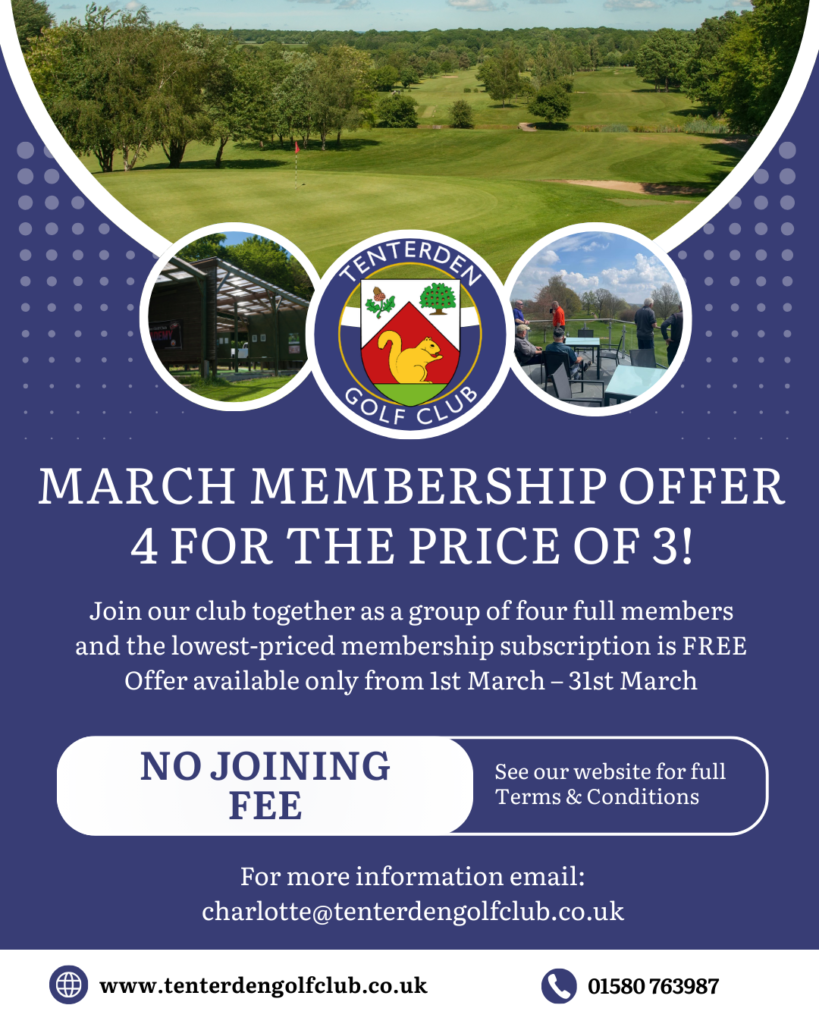 TENTERDEN
GOLF CLUB

MARCH MEMBERSHIP OFFER
4 FOR THE PRICE OF 3!

Join our club together as a group of four full members and the lowest-priced membership subscription is FREE Offer available only from 1st March – 31st March

NO JOINING FEE

See our website for full Terms & Conditions

For more information email:
charlotte@tenterdengolfclub.co.uk

www.tenterdengolfclub.co.uk

01580 763987